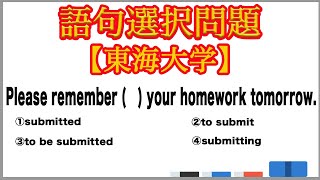 語句選択問題
【東海大学】

Please remember (　) your homework tomorrow.

①submitted
②to submit
③to be submitted
④submitting